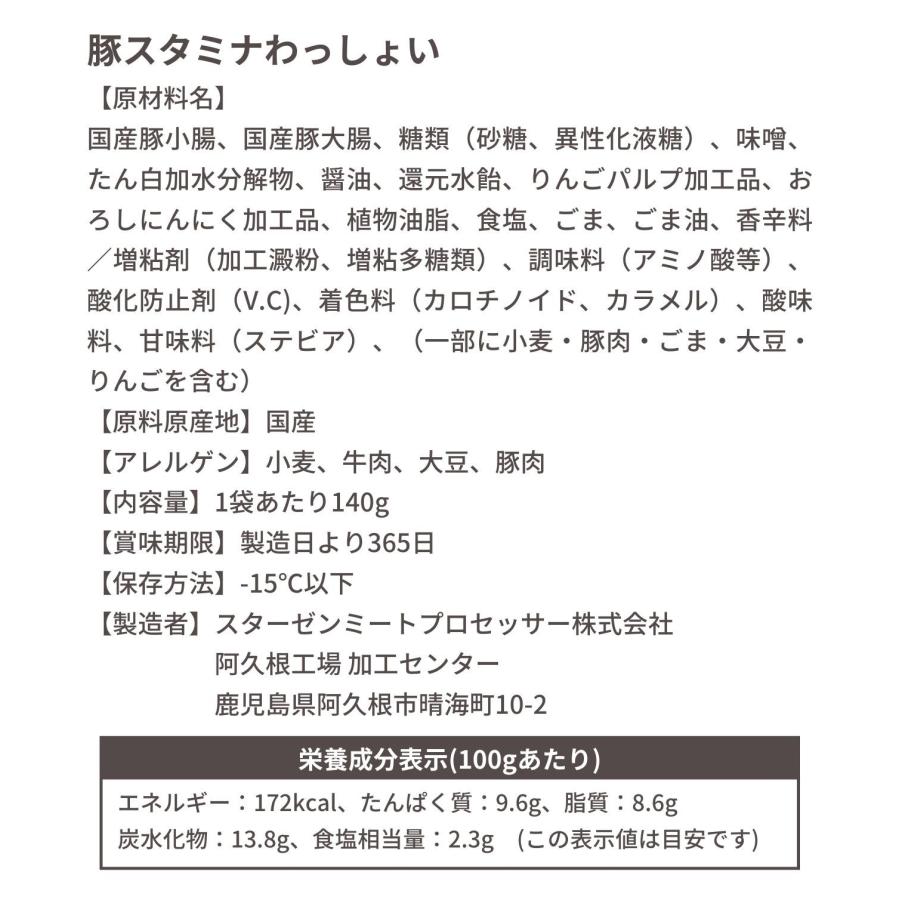 豚スタミナわっしょい

【原材料名】
国産豚小腸、国産豚大腸、糖類（砂糖、異性化液糖）、味噌、たん白加水分解物、醤油、還元水飴、りんごパルプ加工品、おろしにんにく加工品、植物油脂、食塩、ごま、ごま油、香辛料／増粘剤（加工澱粉、増粘多糖類）、調味料（アミノ酸等）、酸化防止剤（V.C)、着色料（カロチノイド、カラメル）、酸味料、甘味料（ステビア）、（一部に小麦・豚肉・ごま・大豆・りんごを含む）

【原料原産地】国産

【アレルゲン】小麦、牛肉、大豆、豚肉

【内容量】1袋あたり140g

【賞味期限】製造日より365日

【保存方法】-15°C以下

【製造者】スターゼンミートプロセッサー株式会社
阿久根工場 加工センター
鹿児島県阿久根市晴海町10-2

栄養成分表示(100gあたり)

エネルギー：172kcal、たんぱく質：9.6g、脂質：8.6g
炭水化物：13.8g、食塩相当量：2.3g （この表示値は目安です）